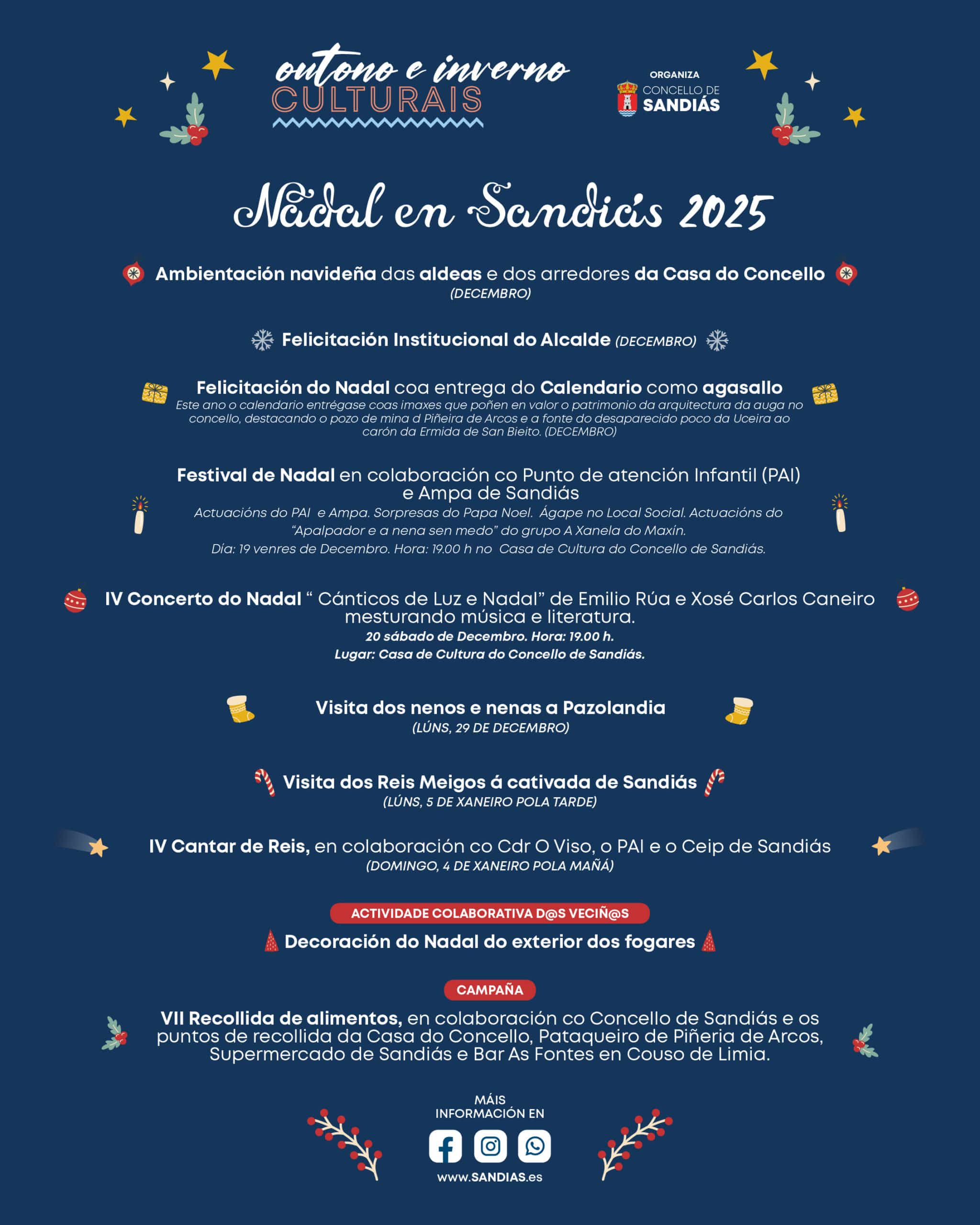 outono e inverno
CULTURAIS

ORGANIZA
CONCELLO DE
SANDIÁS

Nadal en Sandiás 2025

Ambientación navideña das aldeas e dos arredores da Casa do Concello
(DECEMBRO)

Felicitación Institucional do Alcalde (DECEMBRO)

Felicitación do Nadal coa entrega do Calendario como agasallo
Este ano o calendario entrégase coas imaxes que poñen en valor o patrimonio da arquitectura da auga no concello, destacando o pozo de mina d Piñeira de Arcos e a fonte do desaparecido poco da Uceira ao carón da Ermida de San Bieito. (DECEMBRO)

Festival de Nadal en colaboración co Punto de atención Infantil (PAI) e Ampa de Sandiás
Actuacións do PAI e Ampa. Sorpresas do Papa Noel. Ágape no Local Social. Actuacións do "Apalpador e a nena sen medo" do grupo A Xanela do Maxín.
Día: 19 venres de Decembro. Hora: 19.00 h no Casa de Cultura do Concello de Sandiás.

IV Concerto do Nadal " Cánticos de Luz e Nadal" de Emilio Rúa e Xosé Carlos Caneiro mesturando música e literatura.
20 sábado de Decembro. Hora: 19.00 h.
Lugar: Casa de Cultura do Concello de Sandiás.

Visita dos nenos e nenas a Pazolandia
(LÚNS, 29 DE DECEMBRO)

Visita dos Reis Meigos á cativada de Sandiás
(LÚNS, 5 DE XANEIRO POLA TARDE)

IV Cantar de Reis, en colaboración co Cdr O Viso, o PAI e o Ceip de Sandiás
(DOMINGO, 4 DE XANEIRO POLA MAÑÁ)

ACTIVIDADE COLABORATIVA D@S VECIÑ@S
Decoración do Nadal do exterior dos fogares

CAMPAÑA
VII Recollida de alimentos, en colaboración co Concello de Sandiás e os puntos de recollida da Casa do Concello, Pataqueiro de Piñeria de Arcos, Supermercado de Sandiás e Bar As Fontes en Couso de Limia.

MÁIS
INFORMACIÓN EN
www.SANDIAS.es